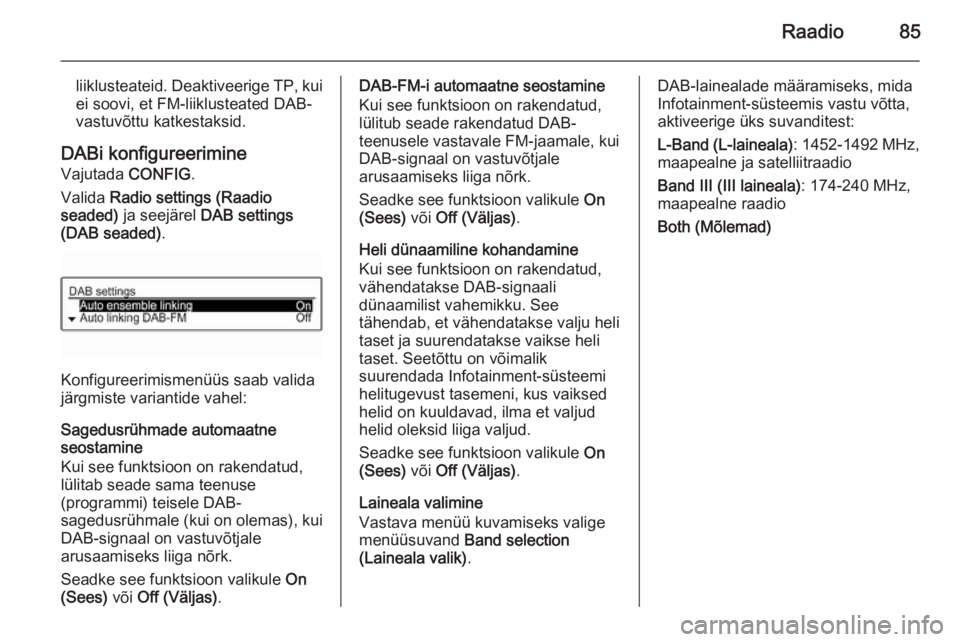 Raadio 85

liiklusteateid. Deaktiveerige TP, kui ei soovi, et FM-liiklusteated DAB-vastuvõttu katkestaksid.

DABi konfigureerimine
Vajutada CONFIG.

Valida Radio settings (Raadio seaded) ja seejärel DAB settings (DAB seaded).

DAB settings
Auto ensemble linking On
Auto linking DAB-FM Off

Konfigureerimismenüüs saab valida järgmiste variantide vahel:

Sagedusrühmade automaatne seostamine
Kui see funktsioon on rakendatud, lülitab seade sama teenuse (programmi) teisele DAB-sagedusrühmale (kui on olemas), kui DAB-signaal on vastuvõtjale arusaamiseks liiga nõrk.

Seadke see funktsioon valikule On (Sees) või Off (Väljas).

DAB-FM-i automaatne seostamine
Kui see funktsioon on rakendatud, lülitub seade rakendatud DAB-teenusele vastavale FM-jaamale, kui DAB-signaal on vastuvõtjale arusaamiseks liiga nõrk.

Seadke see funktsioon valikule On (Sees) või Off (Väljas).

Heli dünaamiline kohandamine
Kui see funktsioon on rakendatud, vähendatakse DAB-signaali dünaamilist vahemikku. See tähendab, et vähendatakse valju heli taset ja suurendatakse vaikse heli taset. Seetõttu on võimalik suurendada Infotainment-süsteemi helitugevust tasemeni, kus vaiksed helid on kuuldavad, ilma et valjud helid oleksid liiga valjud.

Seadke see funktsioon valikule On (Sees) või Off (Väljas).

Laineala valimine
Vastava menüü kuvamiseks valige menüüsuvand Band selection (Laineala valik).

DAB-lainealade määramiseks, mida Infotainment-süsteemis vastu võtta, aktiveerige üks suvanditest:

L-Band (L-laineala): 1452-1492 MHz, maapealne ja satelliitraadio

Band III (III laineala): 174-240 MHz, maapealne raadio

Both (Mõlemad)

carmanualsonline.info